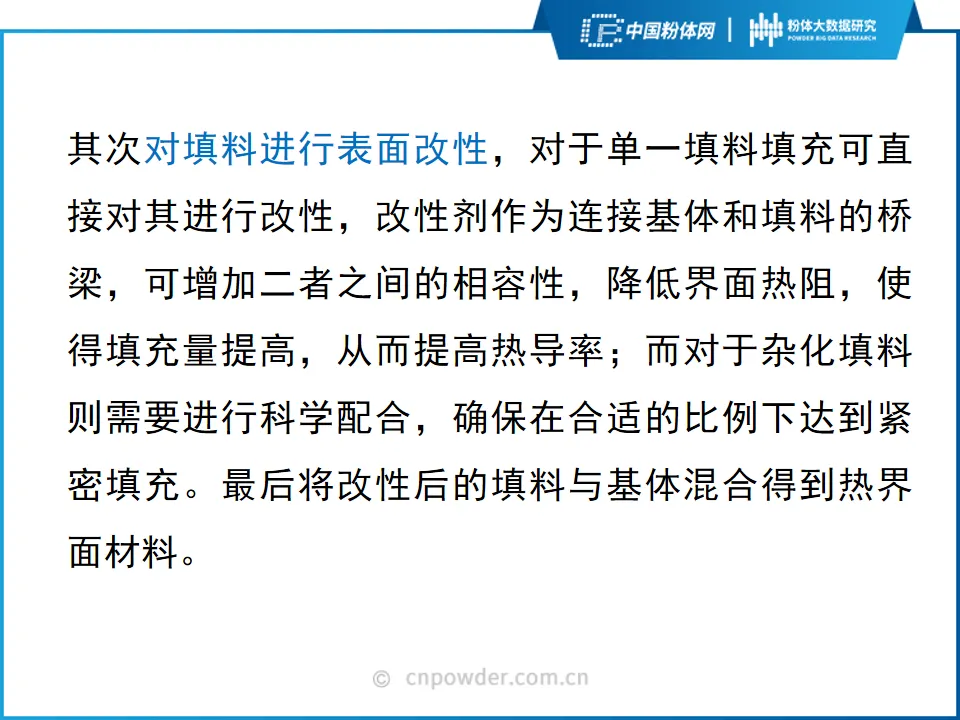 中国粉体网 | 粉体大数据研究
POWDER BIG DATA RESEARCH

其次对填料进行表面改性，对于单一填料填充可直接对其进行改性，改性剂作为连接基体和填料的桥梁，可增加二者之间的相容性，降低界面热阻，使得填充量提高，从而提高热导率；而对于杂化填料则需要进行科学配合，确保在合适的比例下达到紧密填充。最后将改性后的填料与基体混合得到热界面材料。

© cnpowder.com.cn